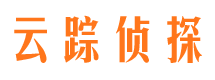 云踪侦探